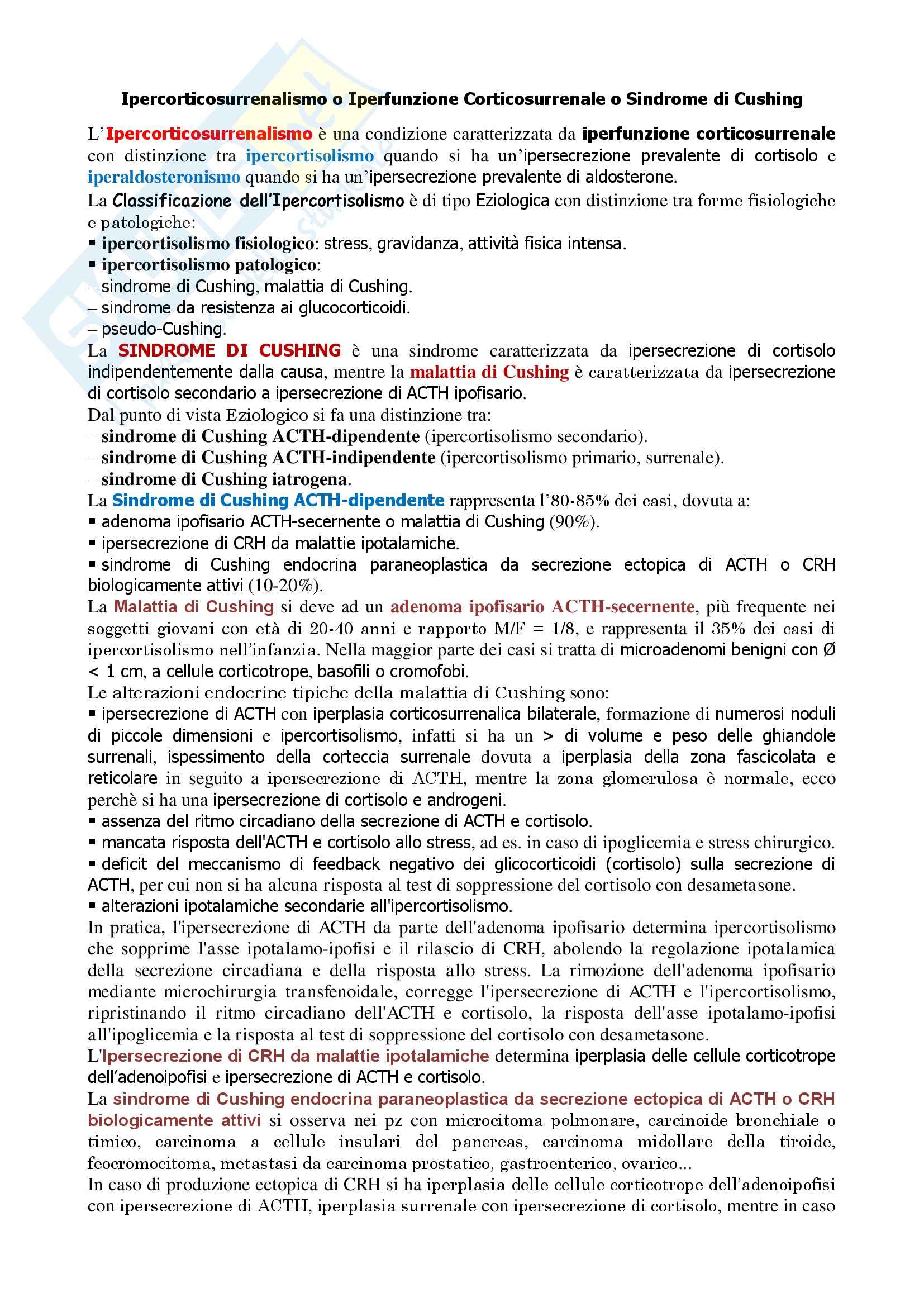 Ipercorticosurrenalismo o Iperfunzione Corticosurrenale o Sindrome di Cushing

L'Ipercorticosurrenalismo è una condizione caratterizzata da iperfunzione corticosurrenale con distinzione tra ipercortisolismo quando si ha un'ipersecrezione prevalente di cortisolo e iperaldosteronismo quando si ha un'ipersecrezione prevalente di aldosterone.
La Classificazione dell'Ipercortisolismo è di tipo Eziologica con distinzione tra forme fisiologiche e patologiche:
▪ ipercortisolismo fisiologico: stress, gravidanza, attività fisica intensa.
▪ ipercortisolismo patologico:
– sindrome di Cushing, malattia di Cushing.
– sindrome da resistenza ai glucocorticoidi.
– pseudo-Cushing.
La SINDROME DI CUSHING è una sindrome caratterizzata da ipersecrezione di cortisolo indipendentemente dalla causa, mentre la malattia di Cushing è caratterizzata da ipersecrezione di cortisolo secondario a ipersecrezione di ACTH ipofisario.
Dal punto di vista Eziologico si fa una distinzione tra:
– sindrome di Cushing ACTH-dipendente (ipercortisolismo secondario).
– sindrome di Cushing ACTH-indipendente (ipercortisolismo primario, surrenale).
– sindrome di Cushing iatrogena.
La Sindrome di Cushing ACTH-dipendente rappresenta l'80-85% dei casi, dovuta a:
▪ adenoma ipofisario ACTH-secernente o malattia di Cushing (90%).
▪ ipersecrezione di CRH da malattie ipotalamiche.
▪ sindrome di Cushing endocrina paraneoplastica da secrezione ectopica di ACTH o CRH biologicamente attivi (10-20%).
La Malattia di Cushing si deve ad un adenoma ipofisario ACTH-secernente, più frequente nei soggetti giovani con età di 20-40 anni e rapporto M/F = 1/8, e rappresenta il 35% dei casi di ipercortisolismo nell'infanzia. Nella maggior parte dei casi si tratta di microadenomi benigni con Ø < 1 cm, a cellule corticotrope, basofili o cromofobi.
Le alterazioni endocrine tipiche della malattia di Cushing sono:
▪ ipersecrezione di ACTH con iperplasia corticosurrenalica bilaterale, formazione di numerosi noduli di piccole dimensioni e ipercortisolismo, infatti si ha un > di volume e peso delle ghiandole surrenali, ispessimento della corteccia surrenale dovuta a iperplasia della zona fascicolata e reticolare in seguito a ipersecrezione di ACTH, mentre la zona glomerulosa è normale, ecco perchè si ha una ipersecrezione di cortisolo e androgeni.
▪ assenza del ritmo circadiano della secrezione di ACTH e cortisolo.
▪ mancata risposta dell'ACTH e cortisolo allo stress, ad es. in caso di ipoglicemia e stress chirurgico.
▪ deficit del meccanismo di feedback negativo dei glicocorticoidi (cortisolo) sulla secrezione di ACTH, per cui non si ha alcuna risposta al test di soppressione del cortisolo con desametasone.
▪ alterazioni ipotalamiche secondarie all'ipercortisolismo.
In pratica, l'ipersecrezione di ACTH da parte dell'adenoma ipofisario determina ipercortisolismo che sopprime l'asse ipotalamo-ipofisi e il rilascio di CRH, abolendo la regolazione ipotalamica della secrezione circadiana e della risposta allo stress. La rimozione dell'adenoma ipofisario mediante microchirurgia transfenoidale, corregge l'ipersecrezione di ACTH e l'ipercortisolismo, ripristinando il ritmo circadiano dell'ACTH e cortisolo, la risposta dell'asse ipotalamo-ipofisi all'ipoglicemia e la risposta al test di soppressione del cortisolo con desametasone.
L'Ipersecrezione di CRH da malattie ipotalamiche determina iperplasia delle cellule corticotrope dell'adenoipofisi e ipersecrezione di ACTH e cortisolo.
La sindrome di Cushing endocrina paraneoplastica da secrezione ectopica di ACTH o CRH biologicamente attivi si osserva nei pz con microcitoma polmonare, carcinoide bronchiale o timico, carcinoma a cellule insulari del pancreas, carcinoma midollare della tiroide, feocromocitoma, metastasi da carcinoma prostatico, gastroenterico, ovarico...
In caso di produzione ectopica di CRH si ha iperplasia delle cellule corticotrope dell'adenoipofisi con ipersecrezione di ACTH, iperplasia surrenale con ipersecrezione di cortisolo, mentre in caso